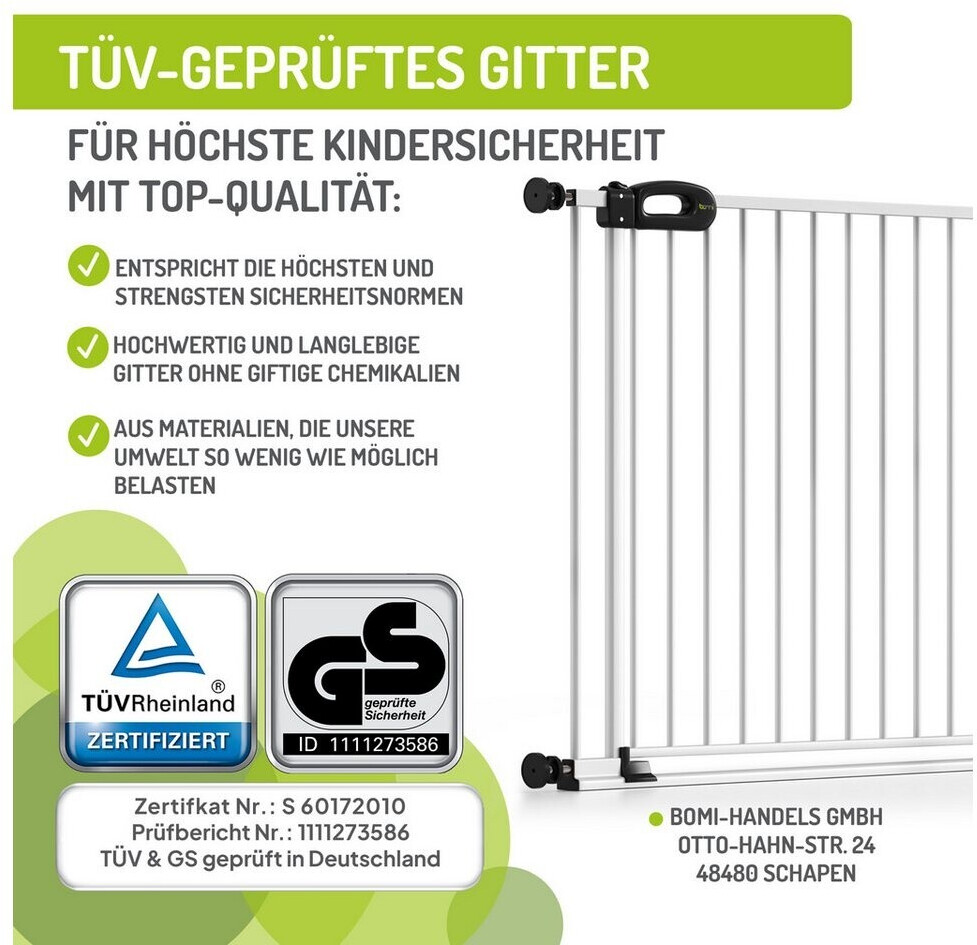 TÜV-GEPRÜFTES GITTER

FÜR HÖCHSTE KINDERSICHERHEIT MIT TOP-QUALITÄT:

✓ ENTSPRICHT DIE HÖCHSTEN UND STRENGSTEN SICHERHEITSNORMEN

✓ HOCHWERTIG UND LANGLEBIGE GITTER OHNE GIFTIGE CHEMIKALIEN

✓ AUS MATERIALIEN, DIE UNSERE UMWELT SO WENIG WIE MÖGLICH BELASTEN

TÜVRheinland®
ZERTIFIZIERT

GS
geprüfte Sicherheit
ID 1111273586

Zertifkat Nr.: S 60172010
Prüfbericht Nr.: 1111273586
TÜV & GS geprüft in Deutschland

• BOMI-HANDELS GMBH
OTTO-HAHN-STR. 24
48480 SCHAPEN